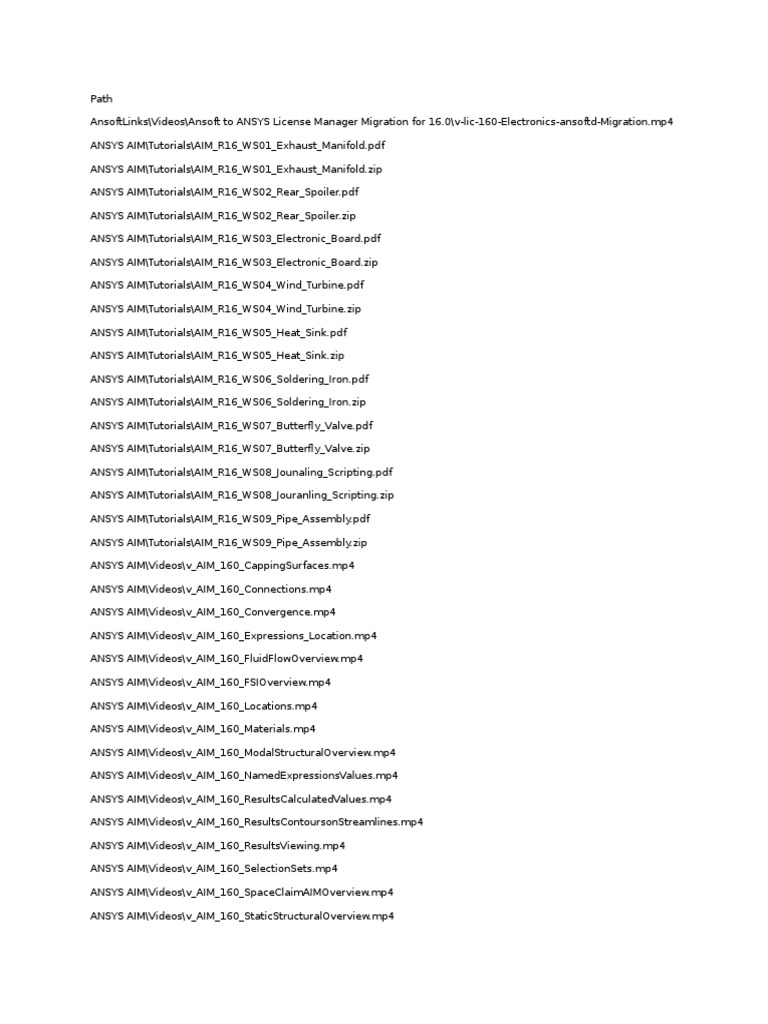 Path

AnsoftLinks\Videos\Ansoft to ANSYS License Manager Migration for 16.0\v-lic-160-Electronics-ansoftd-Migration.mp4

ANSYS AIM\Tutorials\AIM_R16_WS01_Exhaust_Manifold.pdf

ANSYS AIM\Tutorials\AIM_R16_WS01_Exhaust_Manifold.zip

ANSYS AIM\Tutorials\AIM_R16_WS02_Rear_Spoiler.pdf

ANSYS AIM\Tutorials\AIM_R16_WS02_Rear_Spoiler.zip

ANSYS AIM\Tutorials\AIM_R16_WS03_Electronic_Board.pdf

ANSYS AIM\Tutorials\AIM_R16_WS03_Electronic_Board.zip

ANSYS AIM\Tutorials\AIM_R16_WS04_Wind_Turbine.pdf

ANSYS AIM\Tutorials\AIM_R16_WS04_Wind_Turbine.zip

ANSYS AIM\Tutorials\AIM_R16_WS05_Heat_Sink.pdf

ANSYS AIM\Tutorials\AIM_R16_WS05_Heat_Sink.zip

ANSYS AIM\Tutorials\AIM_R16_WS06_Soldering_Iron.pdf

ANSYS AIM\Tutorials\AIM_R16_WS06_Soldering_Iron.zip

ANSYS AIM\Tutorials\AIM_R16_WS07_Butterfly_Valve.pdf

ANSYS AIM\Tutorials\AIM_R16_WS07_Butterfly_Valve.zip

ANSYS AIM\Tutorials\AIM_R16_WS08_Jounaling_Scripting.pdf

ANSYS AIM\Tutorials\AIM_R16_WS08_Jouranling_Scripting.zip

ANSYS AIM\Tutorials\AIM_R16_WS09_Pipe_Assembly.pdf

ANSYS AIM\Tutorials\AIM_R16_WS09_Pipe_Assembly.zip

ANSYS AIM\Videos\v_AIM_160_CappingSurfaces.mp4

ANSYS AIM\Videos\v_AIM_160_Connections.mp4

ANSYS AIM\Videos\v_AIM_160_Convergence.mp4

ANSYS AIM\Videos\v_AIM_160_Expressions_Location.mp4

ANSYS AIM\Videos\v_AIM_160_FluidFlowOverview.mp4

ANSYS AIM\Videos\v_AIM_160_FSIOverview.mp4

ANSYS AIM\Videos\v_AIM_160_Locations.mp4

ANSYS AIM\Videos\v_AIM_160_Materials.mp4

ANSYS AIM\Videos\v_AIM_160_ModalStructuralOverview.mp4

ANSYS AIM\Videos\v_AIM_160_NamedExpressionsValues.mp4

ANSYS AIM\Videos\v_AIM_160_ResultsCalculatedValues.mp4

ANSYS AIM\Videos\v_AIM_160_ResultsContoursonStreamlines.mp4

ANSYS AIM\Videos\v_AIM_160_ResultsViewing.mp4

ANSYS AIM\Videos\v_AIM_160_SelectionSets.mp4

ANSYS AIM\Videos\v_AIM_160_SpaceClaimAIMOverview.mp4

ANSYS AIM\Videos\v_AIM_160_StaticStructuralOverview.mp4